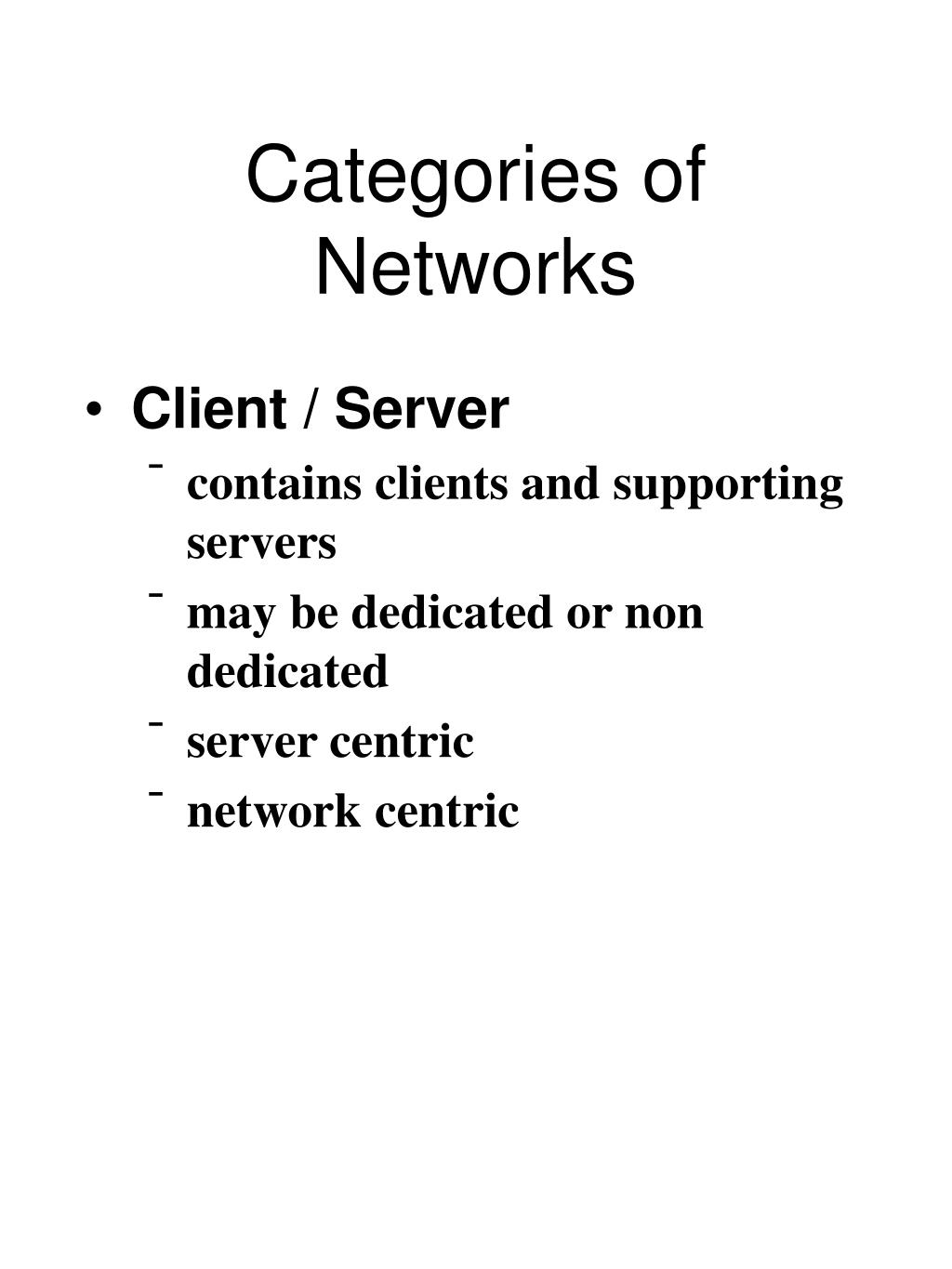 Categories of Networks

• Client / Server
  - contains clients and supporting servers
  - may be dedicated or non dedicated
  - server centric
  - network centric